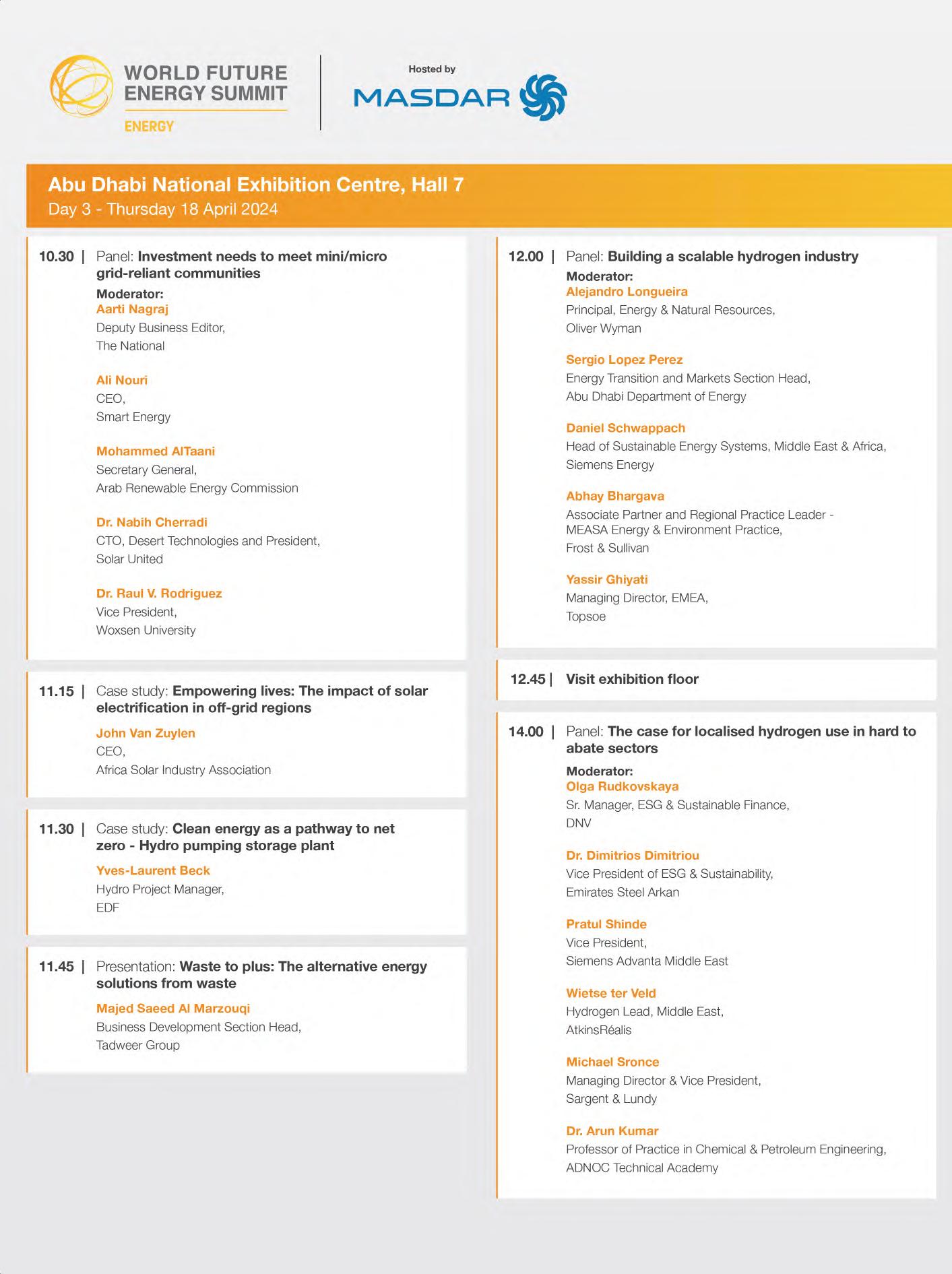 WORLD FUTURE ENERGY SUMMIT
ENERGY

Hosted by
MASDAR

Abu Dhabi National Exhibition Centre, Hall 7
Day 3 - Thursday 18 April 2024

10.30 | Panel: Investment needs to meet mini/micro grid-reliant communities
Moderator:
Aarti Nagraj
Deputy Business Editor,
The National

Ali Nouri
CEO,
Smart Energy

Mohammed AlTaani
Secretary General,
Arab Renewable Energy Commission

Dr. Nabih Cherradi
CTO, Desert Technologies and President,
Solar United

Dr. Raul V. Rodriguez
Vice President,
Woxsen University

11.15 | Case study: Empowering lives: The impact of solar electrification in off-grid regions
John Van Zuylen
CEO,
Africa Solar Industry Association

11.30 | Case study: Clean energy as a pathway to net zero - Hydro pumping storage plant
Yves-Laurent Beck
Hydro Project Manager,
EDF

11.45 | Presentation: Waste to plus: The alternative energy solutions from waste
Majed Saeed Al Marzouqi
Business Development Section Head,
Tadweer Group

12.00 | Panel: Building a scalable hydrogen industry
Moderator:
Alejandro Longueira
Principal, Energy & Natural Resources,
Oliver Wyman

Sergio Lopez Perez
Energy Transition and Markets Section Head,
Abu Dhabi Department of Energy

Daniel Schwappach
Head of Sustainable Energy Systems, Middle East & Africa,
Siemens Energy

Abhay Bhargava
Associate Partner and Regional Practice Leader - MEASA Energy & Environment Practice,
Frost & Sullivan

Yassir Ghiyati
Managing Director, EMEA,
Topsoe

12.45 | Visit exhibition floor

14.00 | Panel: The case for localised hydrogen use in hard to abate sectors
Moderator:
Olga Rudkovskaya
Sr. Manager, ESG & Sustainable Finance,
DNV

Dr. Dimitrios Dimitriou
Vice President of ESG & Sustainability,
Emirates Steel Arkan

Pratul Shinde
Vice President,
Siemens Advanta Middle East

Wietse ter Veld
Hydrogen Lead, Middle East,
AtkinsRéalis

Michael Sronce
Managing Director & Vice President,
Sargent & Lundy

Dr. Arun Kumar
Professor of Practice in Chemical & Petroleum Engineering,
ADNOC Technical Academy